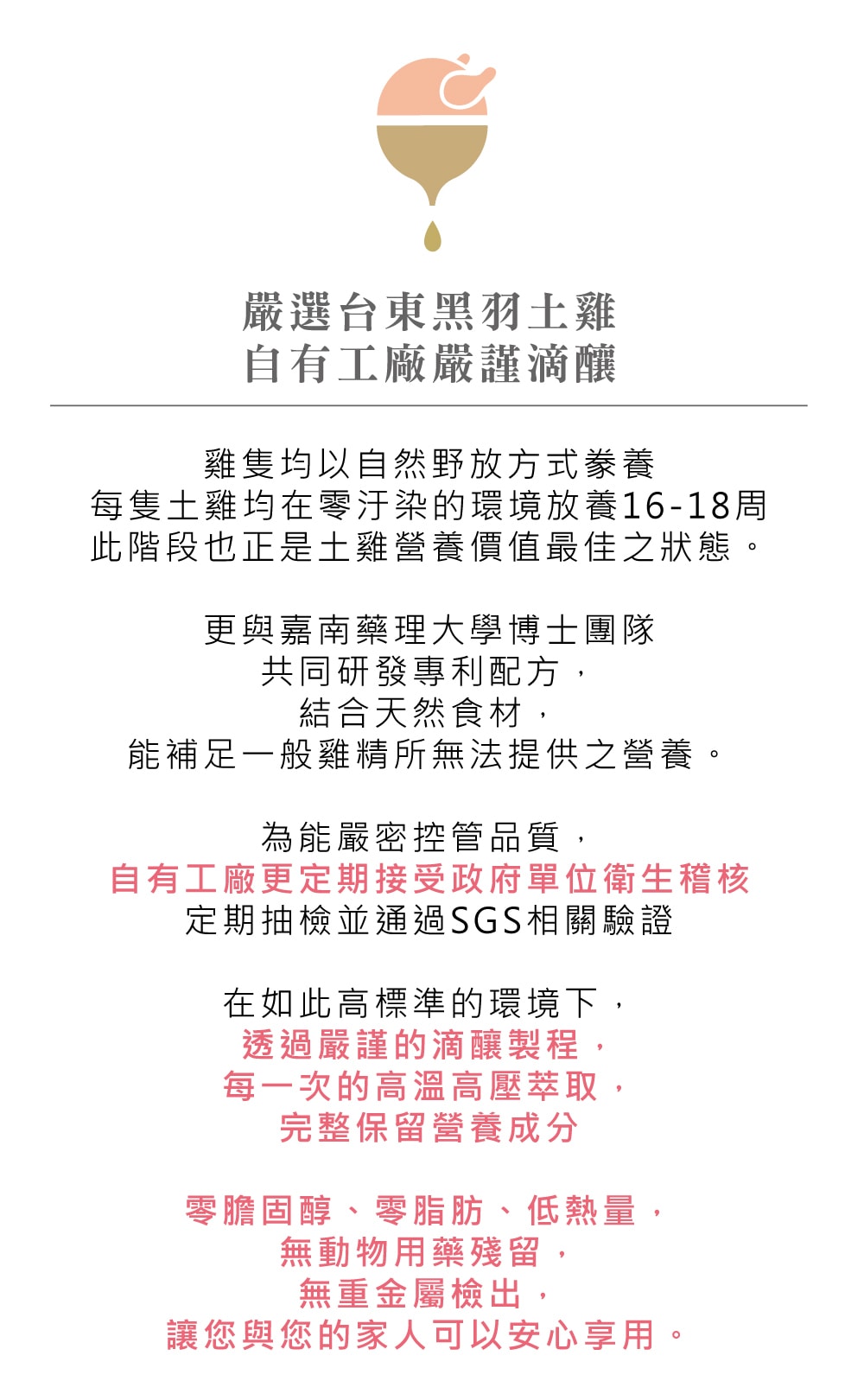 嚴選台東黑羽土雞
自有工廠嚴謹滴釀

雞隻均以自然野放方式豢養
每隻土雞均在零汙染的環境放養16-18周
此階段也正是土雞營養價值最佳之狀態。

更與嘉南藥理大學博士團隊
共同研發專利配方，
結合天然食材，
能補足一般雞精所無法提供之營養。

為能嚴密控管品質，
自有工廠更定期接受政府單位衛生稽核
定期抽檢並通過SGS相關驗證

在如此高標準的環境下，
透過嚴謹的滴釀製程，
每一次的高溫高壓萃取，
完整保留營養成分

零膽固醇、零脂肪、低熱量，
無動物用藥殘留，
無重金屬檢出，
讓您與您的家人可以安心享用。